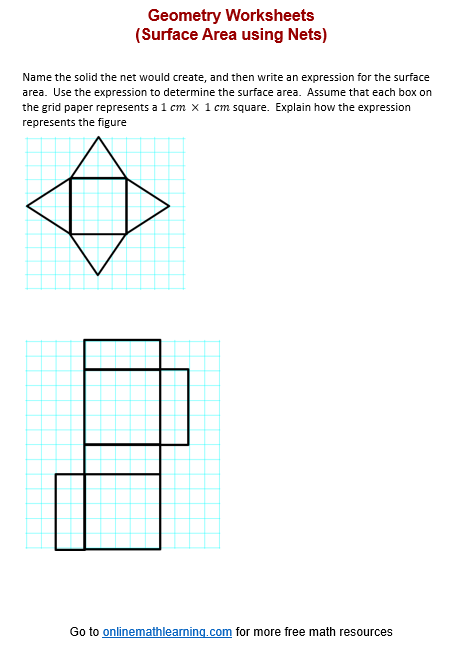 Geometry Worksheets
(Surface Area using Nets)

Name the solid the net would create, and then write an expression for the surface area. Use the expression to determine the surface area. Assume that each box on the grid paper represents a $1\ cm \times 1\ cm$ square. Explain how the expression represents the figure

Go to onlinemathlearning.com for more free math resources